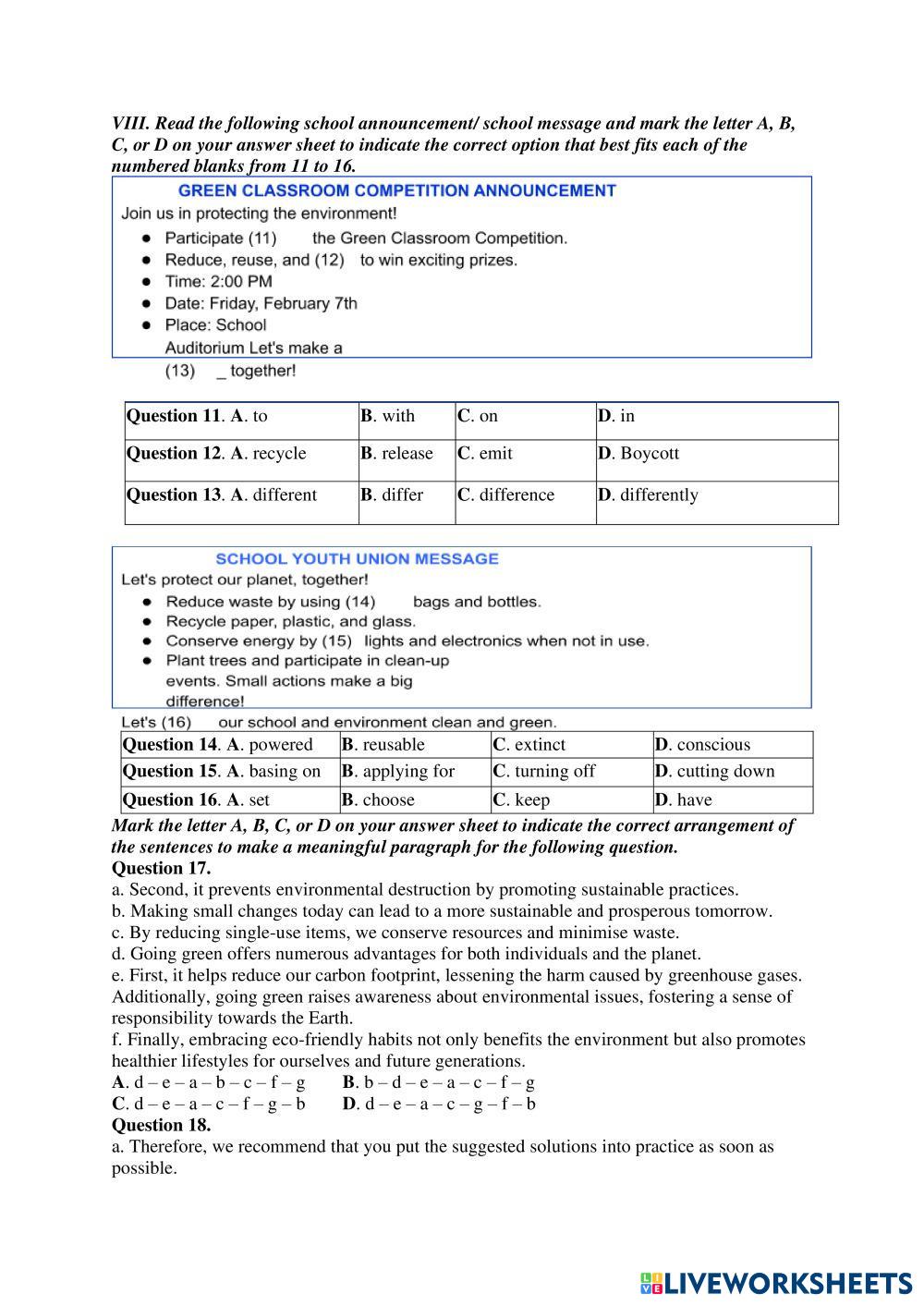 VIII. Read the following school announcement/ school message and mark the letter A, B, C, or D on your answer sheet to indicate the correct option that best fits each of the numbered blanks from 11 to 16.

GREEN CLASSROOM COMPETITION ANNOUNCEMENT
Join us in protecting the environment!
● Participate (11) the Green Classroom Competition.
● Reduce, reuse, and (12) to win exciting prizes.
● Time: 2:00 PM
● Date: Friday, February 7th
● Place: School Auditorium Let's make a (13) _ together!

| Question 11. A. to | B. with | C. on | D. in |
|---|---|---|---|
| Question 12. A. recycle | B. release | C. emit | D. Boycott |
| Question 13. A. different | B. differ | C. difference | D. differently |

SCHOOL YOUTH UNION MESSAGE
Let's protect our planet, together!
● Reduce waste by using (14) bags and bottles.
● Recycle paper, plastic, and glass.
● Conserve energy by (15) lights and electronics when not in use.
● Plant trees and participate in clean-up events. Small actions make a big difference!
Let's (16) our school and environment clean and green.

| Question 14. A. powered | B. reusable | C. extinct | D. conscious |
|---|---|---|---|
| Question 15. A. basing on | B. applying for | C. turning off | D. cutting down |
| Question 16. A. set | B. choose | C. keep | D. have |

Mark the letter A, B, C, or D on your answer sheet to indicate the correct arrangement of the sentences to make a meaningful paragraph for the following question.
Question 17.
a. Second, it prevents environmental destruction by promoting sustainable practices.
b. Making small changes today can lead to a more sustainable and prosperous tomorrow.
c. By reducing single-use items, we conserve resources and minimise waste.
d. Going green offers numerous advantages for both individuals and the planet.
e. First, it helps reduce our carbon footprint, lessening the harm caused by greenhouse gases. Additionally, going green raises awareness about environmental issues, fostering a sense of responsibility towards the Earth.
f. Finally, embracing eco-friendly habits not only benefits the environment but also promotes healthier lifestyles for ourselves and future generations.
A. d – e – a – b – c – f – g B. b – d – e – a – c – f – g
C. d – e – a – c – f – g – b D. d – e – a – c – g – f – b
Question 18.
a. Therefore, we recommend that you put the suggested solutions into practice as soon as possible.

LIVEWORKSHEETS